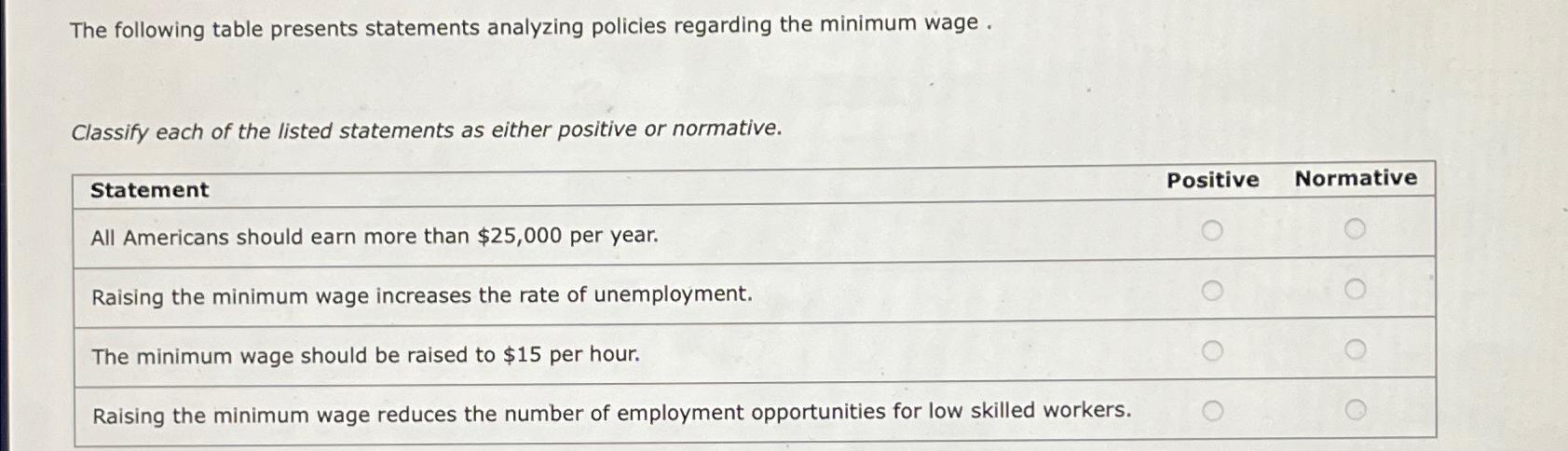 The following table presents statements analyzing policies regarding the minimum wage .

Classify each of the listed statements as either positive or normative.

| Statement | Positive | Normative |
|---|---|---|
| All Americans should earn more than \$25,000 per year. | ○ | ○ |
| Raising the minimum wage increases the rate of unemployment. | ○ | ○ |
| The minimum wage should be raised to \$15 per hour. | ○ | ○ |
| Raising the minimum wage reduces the number of employment opportunities for low skilled workers. | ○ | ○ |